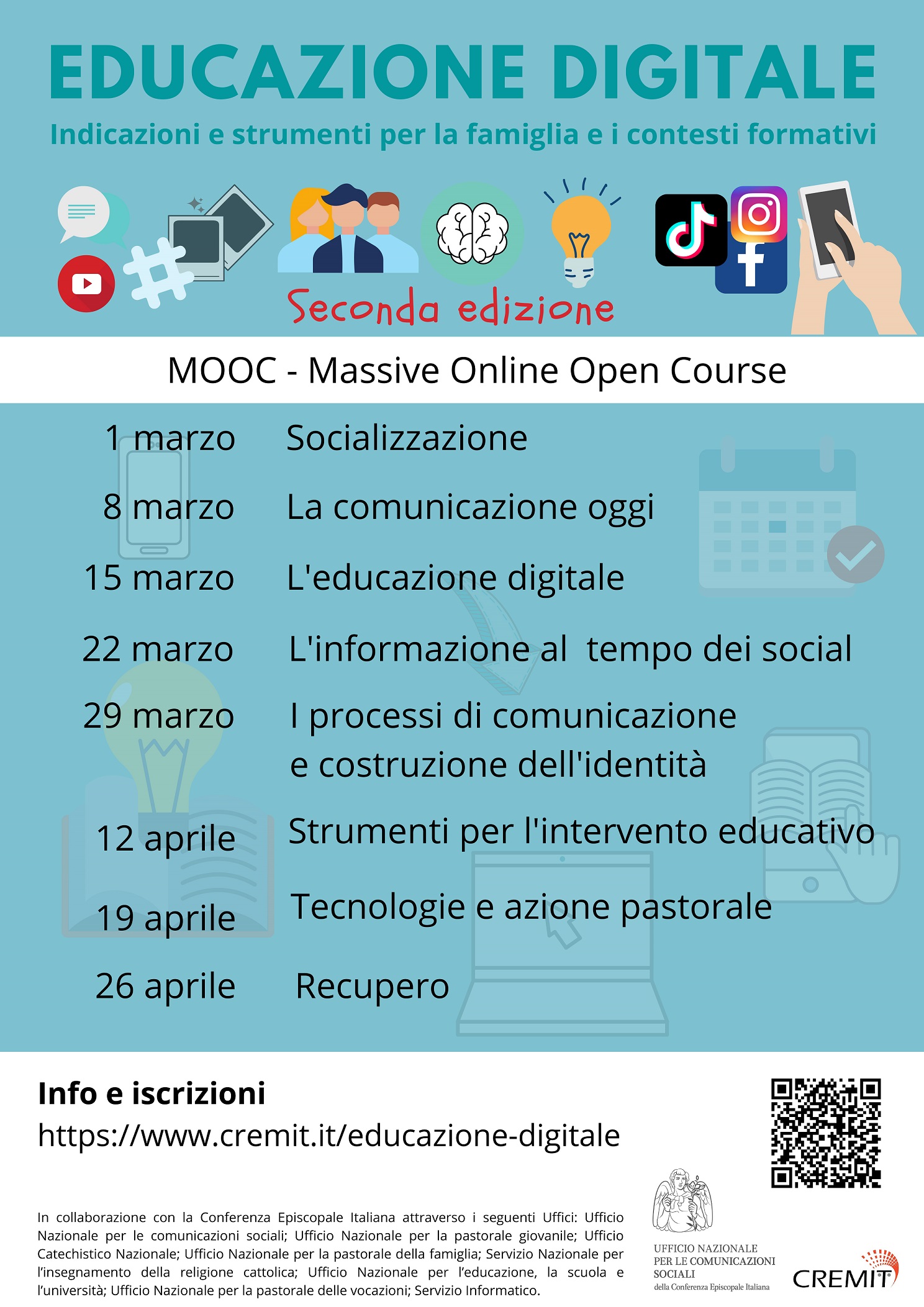 EDUCAZIONE DIGITALE

Indicazioni e strumenti per la famiglia e i contesti formativi

Seconda edizione

MOOC - Massive Online Open Course

| | |
|---|---|
| 1 marzo | Socializzazione |
| 8 marzo | La comunicazione oggi |
| 15 marzo | L'educazione digitale |
| 22 marzo | L'informazione al tempo dei social |
| 29 marzo | I processi di comunicazione e costruzione dell'identità |
| 12 aprile | Strumenti per l'intervento educativo |
| 19 aprile | Tecnologie e azione pastorale |
| 26 aprile | Recupero |

Info e iscrizioni

https://www.cremit.it/educazione-digitale

In collaborazione con la Conferenza Episcopale Italiana attraverso i seguenti Uffici: Ufficio Nazionale per le comunicazioni sociali; Ufficio Nazionale per la pastorale giovanile; Ufficio Catechistico Nazionale; Ufficio Nazionale per la pastorale della famiglia; Servizio Nazionale per l'insegnamento della religione cattolica; Ufficio Nazionale per l'educazione, la scuola e l'università; Ufficio Nazionale per la pastorale delle vocazioni; Servizio Informatico.

UFFICIO NAZIONALE PER LE COMUNICAZIONI SOCIALI della Conferenza Episcopale Italiana

CREMIT